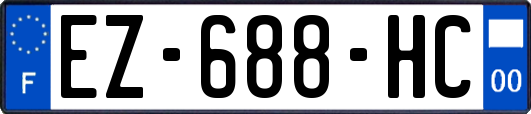 F
EZ-688-HC
00